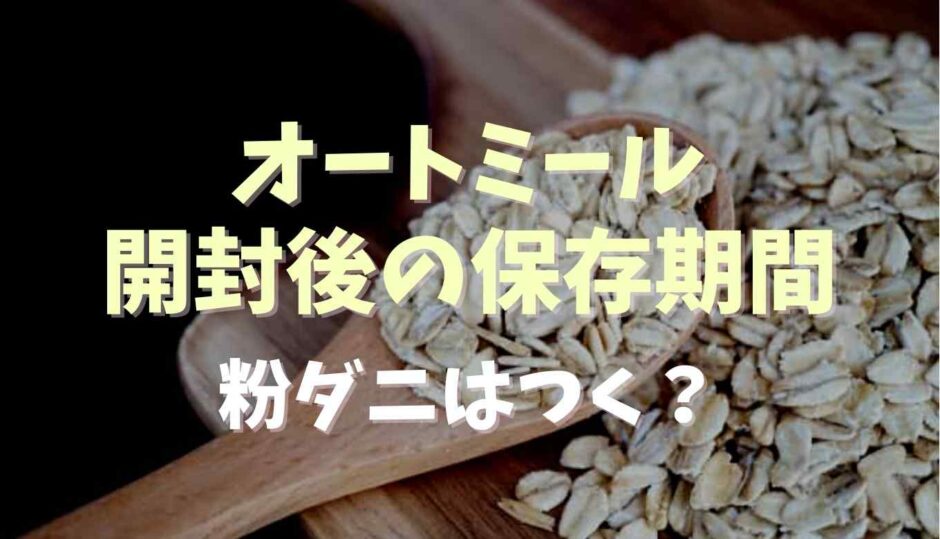 オートミール
開封後の保存期間
粉ダニはつく？